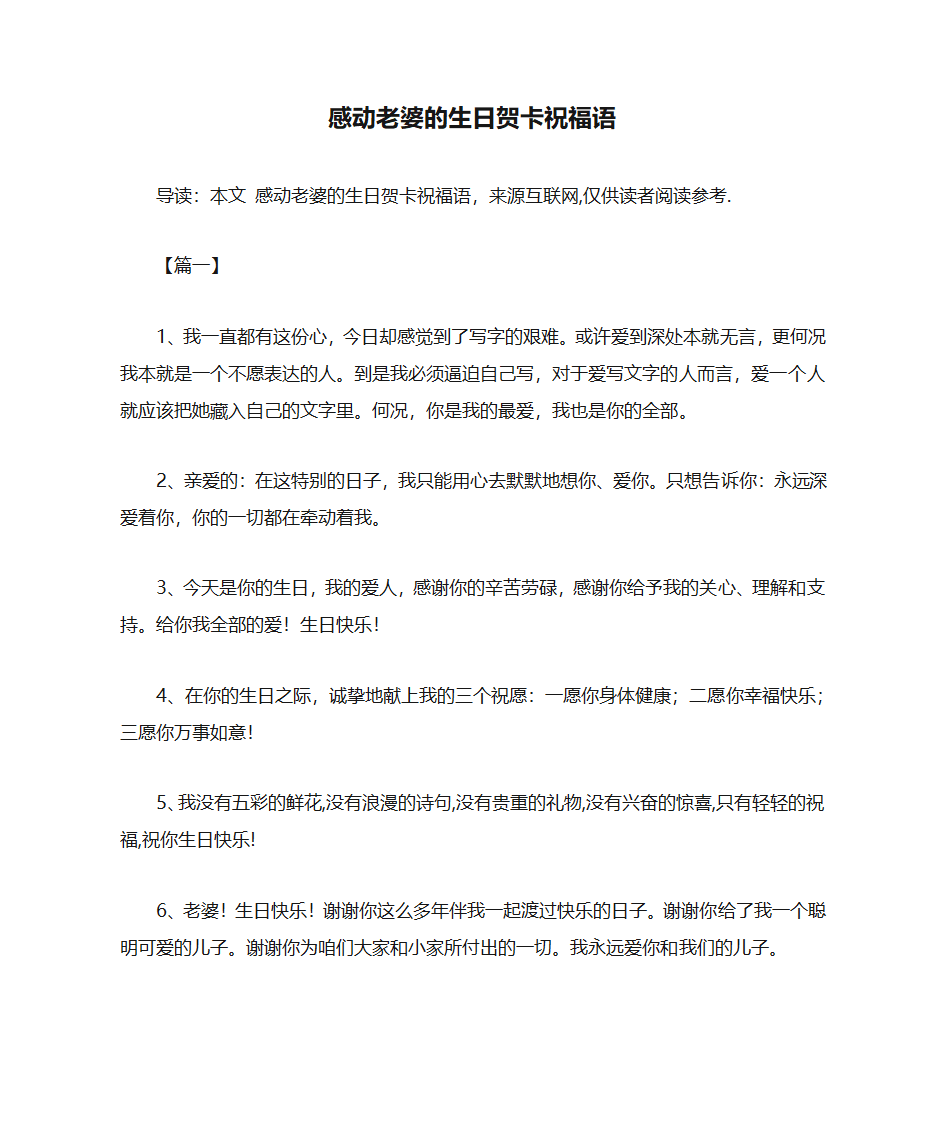 感动老婆的生日贺卡祝福语

导读：本文 感动老婆的生日贺卡祝福语，来源互联网,仅供读者阅读参考.

【篇一】

1、我一直都有这份心，今日却感觉到了写字的艰难。或许爱到深处本就无言，更何况我本就是一个不愿表达的人。到是我必须逼迫自己写，对于爱写文字的人而言，爱一个人就应该把她藏入自己的文字里。何况，你是我的最爱，我也是你的全部。

2、亲爱的：在这特别的日子，我只能用心去默默地想你、爱你。只想告诉你：永远深爱着你，你的一切都在牵动着我。

3、今天是你的生日，我的爱人，感谢你的辛苦劳碌，感谢你给予我的关心、理解和支持。给你我全部的爱！生日快乐！

4、在你的生日之际，诚挚地献上我的三个祝愿：一愿你身体健康；二愿你幸福快乐；三愿你万事如意！

5、我没有五彩的鲜花,没有浪漫的诗句,没有贵重的礼物,没有兴奋的惊喜,只有轻轻的祝福,祝你生日快乐!

6、老婆！生日快乐！谢谢你这么多年伴我一起渡过快乐的日子。谢谢你给了我一个聪明可爱的儿子。谢谢你为咱们大家和小家所付出的一切。我永远爱你和我们的儿子。